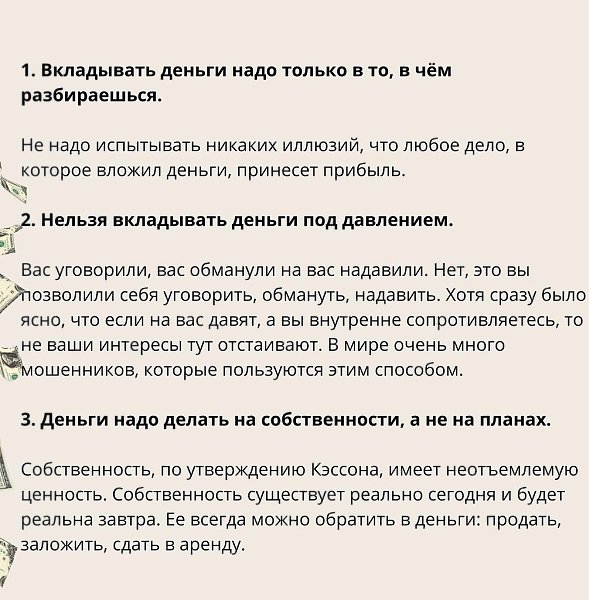 1. Вкладывать деньги надо только в то, в чём разбираешься.

Не надо испытывать никаких иллюзий, что любое дело, в которое вложил деньги, принесет прибыль.

2. Нельзя вкладывать деньги под давлением.

Вас уговорили, вас обманули на вас надавили. Нет, это вы позволили себя уговорить, обмануть, надавить. Хотя сразу было ясно, что если на вас давят, а вы внутренне сопротивляетесь, то не ваши интересы тут отстаивают. В мире очень много мошенников, которые пользуются этим способом.

3. Деньги надо делать на собственности, а не на планах.

Собственность, по утверждению Кэссона, имеет неотъемлемую ценность. Собственность существует реально сегодня и будет реальна завтра. Ее всегда можно обратить в деньги: продать, заложить, сдать в аренду.